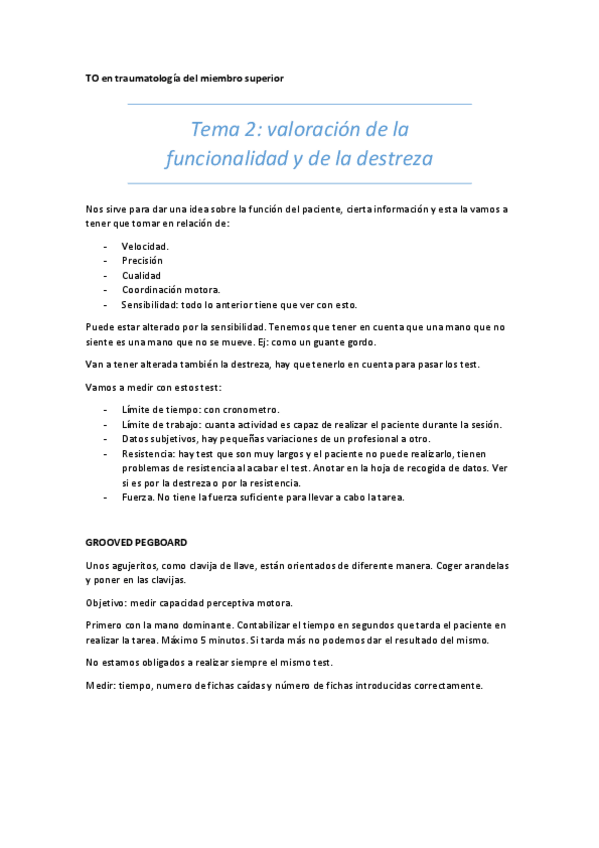 TO en traumatología del miembro superior

Tema 2: valoración de la funcionalidad y de la destreza

Nos sirve para dar una idea sobre la función del paciente, cierta información y esta la vamos a tener que tomar en relación de:

- Velocidad.
- Precisión
- Cualidad
- Coordinación motora.
- Sensibilidad: todo lo anterior tiene que ver con esto.

Puede estar alterado por la sensibilidad. Tenemos que tener en cuenta que una mano que no siente es una mano que no se mueve. Ej: como un guante gordo.

Van a tener alterada también la destreza, hay que tenerlo en cuenta para pasar los test.

Vamos a medir con estos test:

- Límite de tiempo: con cronometro.
- Límite de trabajo: cuanta actividad es capaz de realizar el paciente durante la sesión.
- Datos subjetivos, hay pequeñas variaciones de un profesional a otro.
- Resistencia: hay test que son muy largos y el paciente no puede realizarlo, tienen problemas de resistencia al acabar el test. Anotar en la hoja de recogida de datos. Ver si es por la destreza o por la resistencia.
- Fuerza. No tiene la fuerza suficiente para llevar a cabo la tarea.

GROOVED PEGBOARD

Unos agujeritos, como clavija de llave, están orientados de diferente manera. Coger arandelas y poner en las clavijas.

Objetivo: medir capacidad perceptiva motora.

Primero con la mano dominante. Contabilizar el tiempo en segundos que tarda el paciente en realizar la tarea. Máximo 5 minutos. Si tarda más no podemos dar el resultado del mismo.

No estamos obligados a realizar siempre el mismo test.

Medir: tiempo, numero de fichas caídas y número de fichas introducidas correctamente.